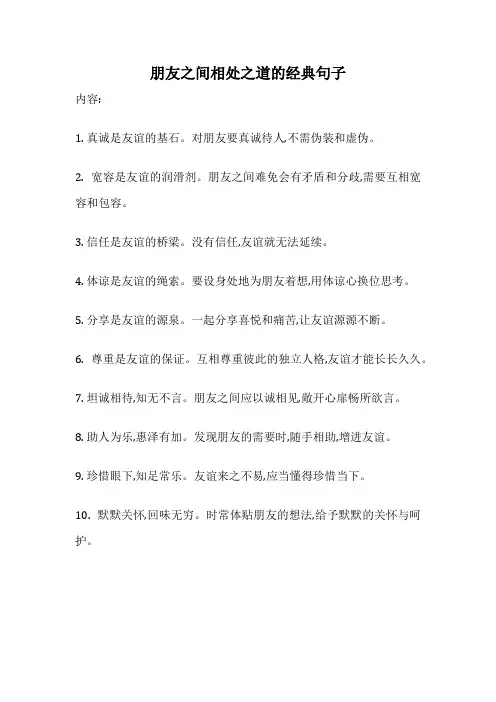 朋友之间相处之道的经典句子

内容:

1. 真诚是友谊的基石。对朋友要真诚待人,不需伪装和虚伪。

2. 宽容是友谊的润滑剂。朋友之间难免会有矛盾和分歧,需要互相宽容和包容。

3. 信任是友谊的桥梁。没有信任,友谊就无法延续。

4. 体谅是友谊的绳索。要设身处地为朋友着想,用体谅心换位思考。

5. 分享是友谊的源泉。一起分享喜悦和痛苦,让友谊源源不断。

6. 尊重是友谊的保证。互相尊重彼此的独立人格,友谊才能长长久久。

7. 坦诚相待,知无不言。朋友之间应以诚相见,敞开心扉畅所欲言。

8. 助人为乐,惠泽有加。发现朋友的需要时,随手相助,增进友谊。

9. 珍惜眼下,知足常乐。友谊来之不易,应当懂得珍惜当下。

10. 默默关怀,回味无穷。时常体贴朋友的想法,给予默默的关怀与呵护。